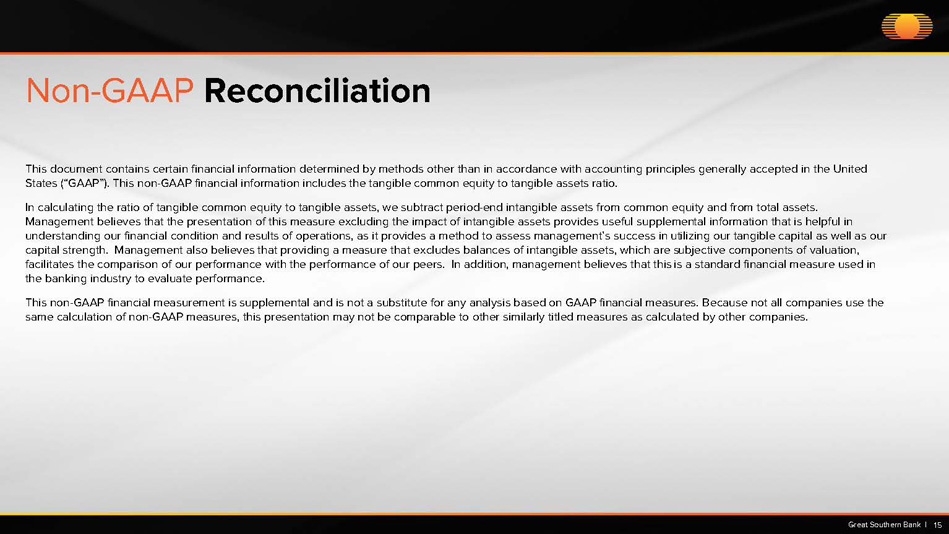 Non-GAAP Reconciliation

This document contains certain financial information determined by methods other than in accordance with accounting principles generally accepted in the United States ("GAAP"). This non-GAAP financial information includes the tangible common equity to tangible assets ratio.

In calculating the ratio of tangible common equity to tangible assets, we subtract period-end intangible assets from common equity and from total assets. Management believes that the presentation of this measure excluding the impact of intangible assets provides useful supplemental information that is helpful in understanding our financial condition and results of operations, as it provides a method to assess management's success in utilizing our tangible capital as well as our capital strength. Management also believes that providing a measure that excludes balances of intangible assets, which are subjective components of valuation, facilitates the comparison of our performance with the performance of our peers. In addition, management believes that this is a standard financial measure used in the banking industry to evaluate performance.

This non-GAAP financial measurement is supplemental and is not a substitute for any analysis based on GAAP financial measures. Because not all companies use the same calculation of non-GAAP measures, this presentation may not be comparable to other similarly titled measures as calculated by other companies.

Great Southern Bank | 15